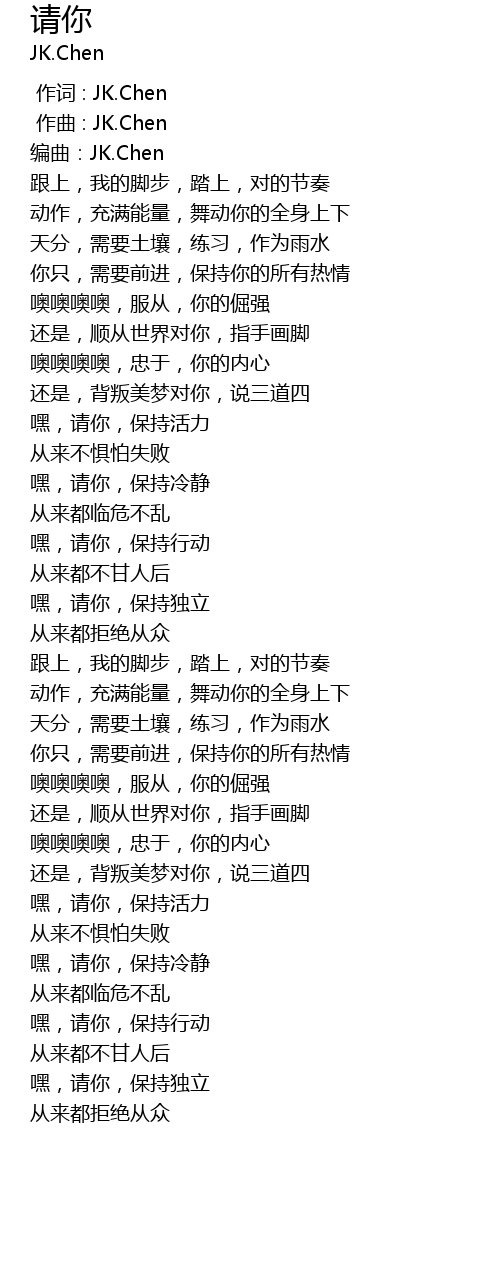 请你
JK.Chen

作词 : JK.Chen
作曲 : JK.Chen
编曲 : JK.Chen
跟上，我的脚步，踏上，对的节奏
动作，充满能量，舞动你的全身上下
天分，需要土壤，练习，作为雨水
你只，需要前进，保持你的所有热情
噢噢噢噢，服从，你的倔强
还是，顺从世界对你，指手画脚
噢噢噢噢，忠于，你的内心
还是，背叛美梦对你，说三道四
嘿，请你，保持活力
从来不惧怕失败
嘿，请你，保持冷静
从来都临危不乱
嘿，请你，保持行动
从来都不甘人后
嘿，请你，保持独立
从来都拒绝从众
跟上，我的脚步，踏上，对的节奏
动作，充满能量，舞动你的全身上下
天分，需要土壤，练习，作为雨水
你只，需要前进，保持你的所有热情
噢噢噢噢，服从，你的倔强
还是，顺从世界对你，指手画脚
噢噢噢噢，忠于，你的内心
还是，背叛美梦对你，说三道四
嘿，请你，保持活力
从来不惧怕失败
嘿，请你，保持冷静
从来都临危不乱
嘿，请你，保持行动
从来都不甘人后
嘿，请你，保持独立
从来都拒绝从众